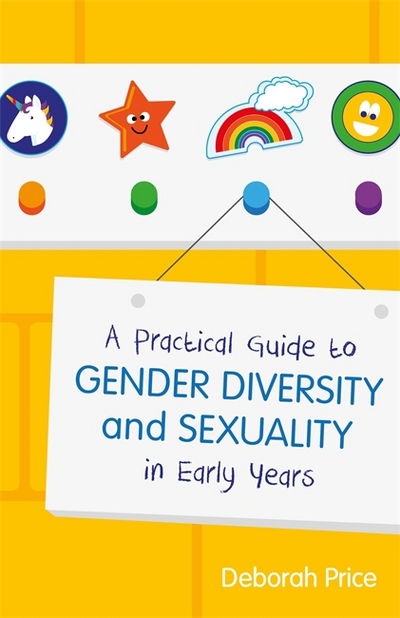 A Practical Guide to
GENDER DIVERSITY
and SEXUALITY
in Early Years

Deborah Price